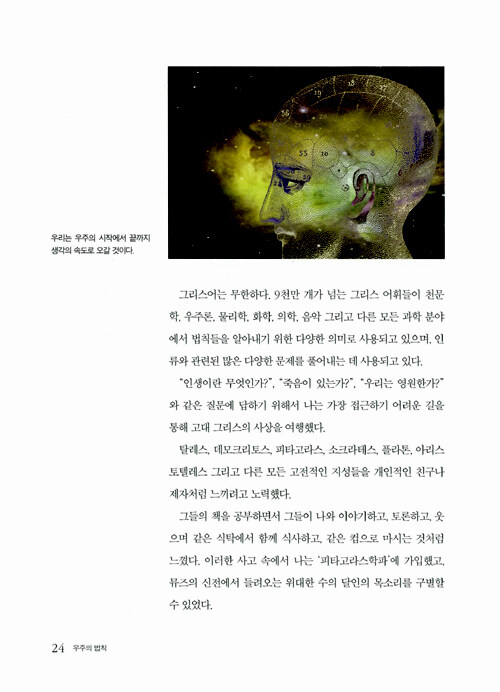 우리는 우주의 시작에서 끝까지 생각의 속도로 오갈 것이다.

그리스어는 무한하다. 9천만 개가 넘는 그리스 어휘들이 천문학, 우주론, 물리학, 화학, 의학, 음악 그리고 다른 모든 과학 분야에서 법칙들을 알아내기 위한 다양한 의미로 사용되고 있으며, 인류와 관련된 많은 다양한 문제를 풀어내는 데 사용되고 있다.

"인생이란 무엇인가?", "죽음이 있는가?", "우리는 영원한가?"와 같은 질문에 답하기 위해서 나는 가장 접근하기 어려운 길을 통해 고대 그리스의 사상을 여행했다.

탈레스, 데모크리토스, 피타고라스, 소크라테스, 플라톤, 아리스토텔레스 그리고 다른 모든 고전적인 지성들을 개인적인 친구나 제자처럼 느끼려고 노력했다.

그들의 책을 공부하면서 그들이 나와 이야기하고, 토론하고, 웃으며 같은 식탁에서 함께 식사하고, 같은 컵으로 마시는 것처럼 느꼈다. 이러한 사고 속에서 나는 '피타고라스학파'에 가입했고, 뮤즈의 신전에서 들려오는 위대한 수의 달인의 목소리를 구별할 수 있었다.

24 우주의 법칙